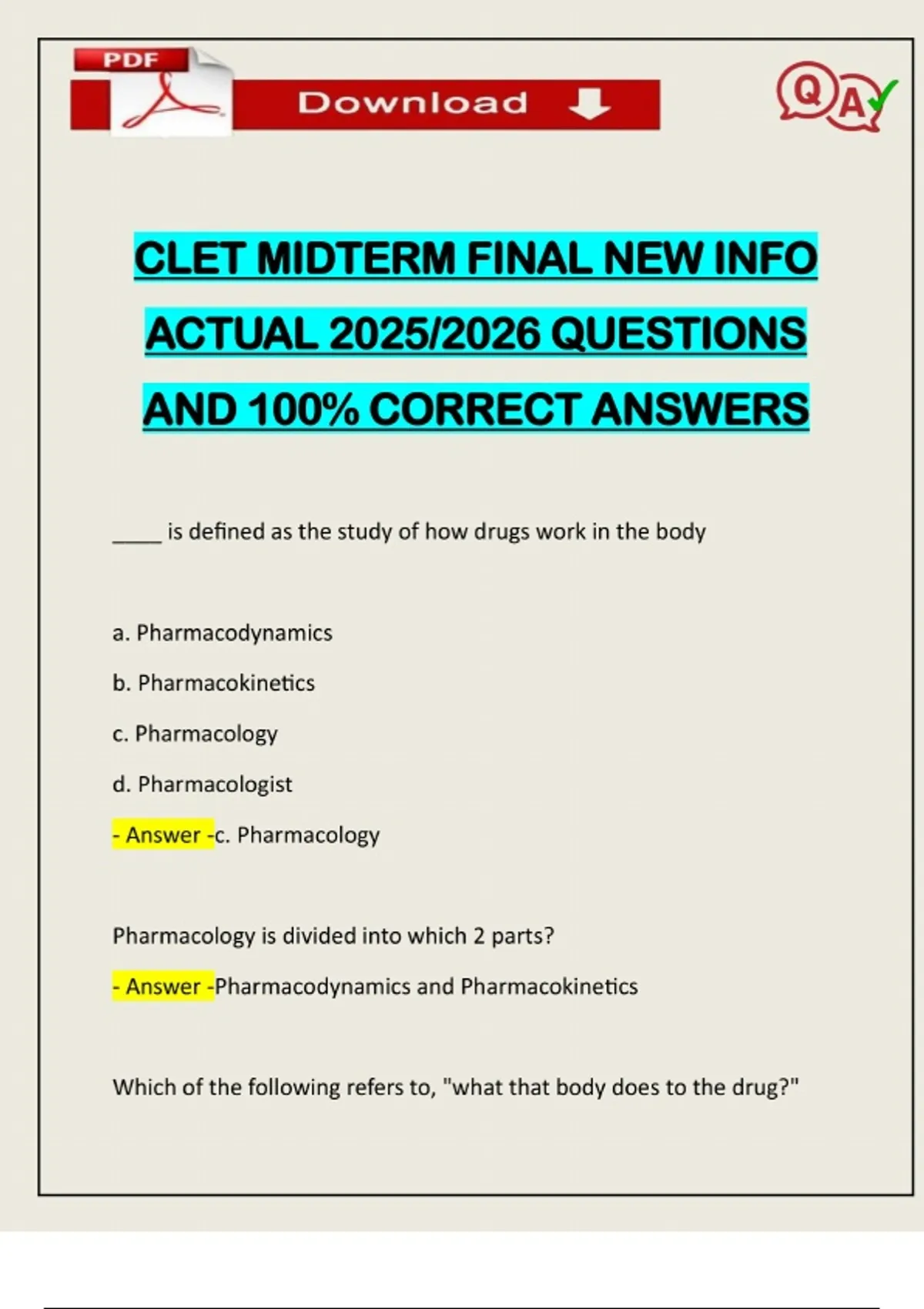 PDF

Download

QA

CLET MIDTERM FINAL NEW INFO ACTUAL 2025/2026 QUESTIONS AND 100% CORRECT ANSWERS

____ is defined as the study of how drugs work in the body

a. Pharmacodynamics

b. Pharmacokinetics

c. Pharmacology

d. Pharmacologist

- Answer -c. Pharmacology

Pharmacology is divided into which 2 parts?

- Answer -Pharmacodynamics and Pharmacokinetics

Which of the following refers to, "what that body does to the drug?"